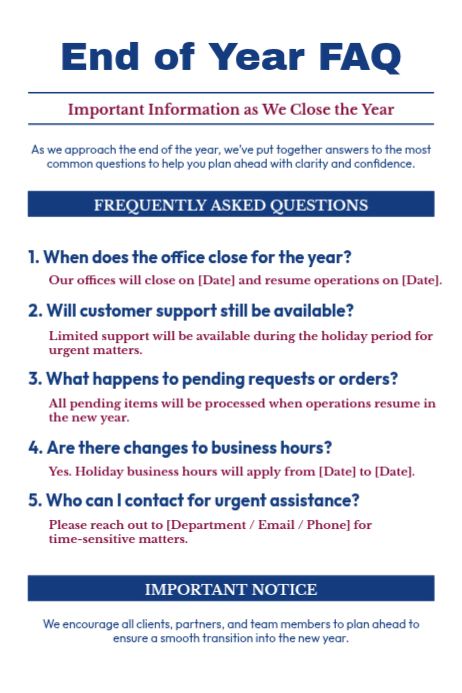 End of Year FAQ

Important Information as We Close the Year

As we approach the end of the year, we've put together answers to the most common questions to help you plan ahead with clarity and confidence.

FREQUENTLY ASKED QUESTIONS

1. When does the office close for the year?

Our offices will close on [Date] and resume operations on [Date].

2. Will customer support still be available?

Limited support will be available during the holiday period for urgent matters.

3. What happens to pending requests or orders?

All pending items will be processed when operations resume in the new year.

4. Are there changes to business hours?

Yes. Holiday business hours will apply from [Date] to [Date].

5. Who can I contact for urgent assistance?

Please reach out to [Department / Email / Phone] for time-sensitive matters.

IMPORTANT NOTICE

We encourage all clients, partners, and team members to plan ahead to ensure a smooth transition into the new year.